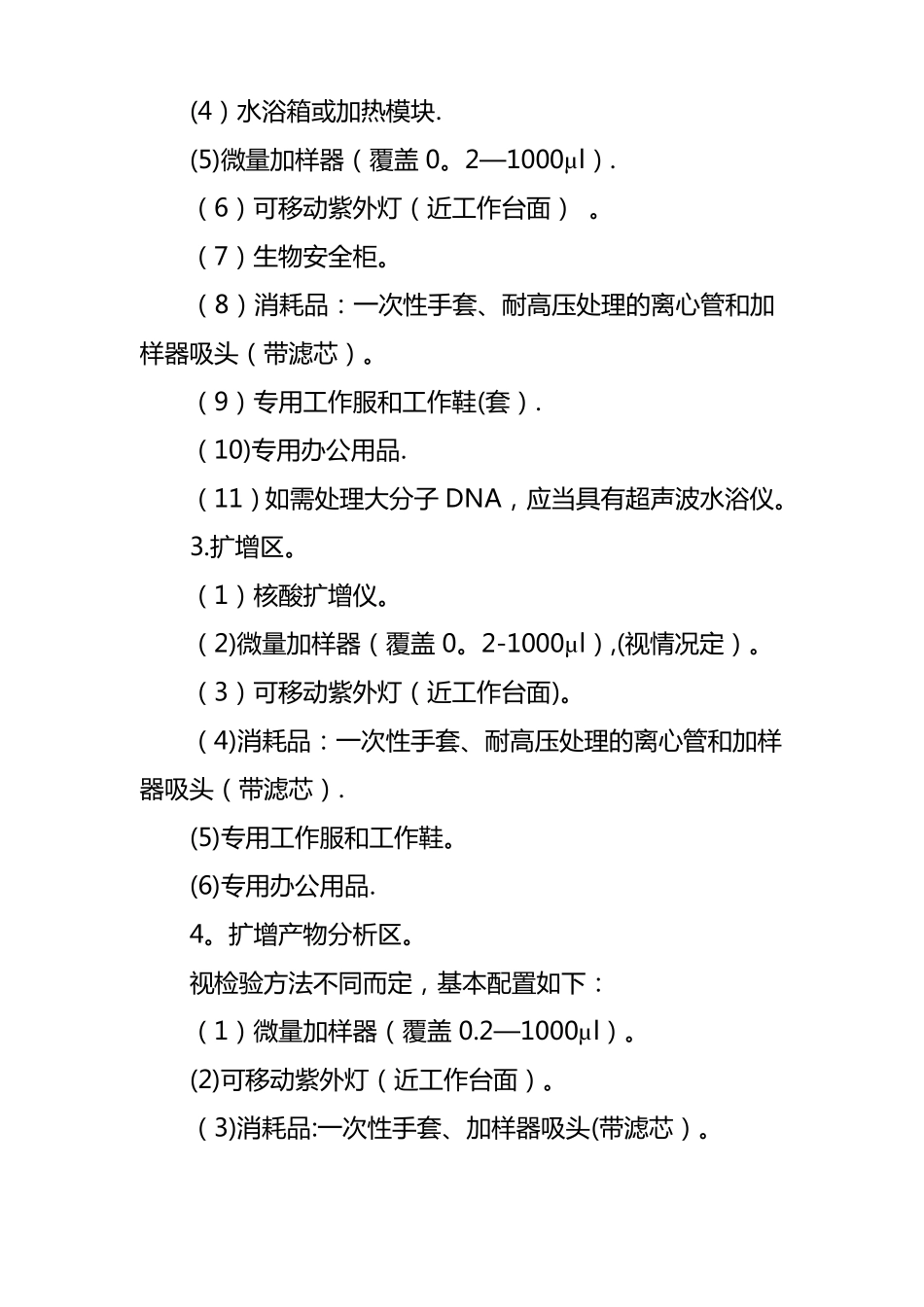 (4）水浴箱或加热模块.

(5)微量加样器（覆盖 0。2—1000μl）.

（6）可移动紫外灯（近工作台面） 。

（7）生物安全柜。

（8）消耗品：一次性手套、耐高压处理的离心管和加样器吸头（带滤芯）。

（9）专用工作服和工作鞋(套）.

（10)专用办公用品.

（11）如需处理大分子 DNA，应当具有超声波水浴仪。

3.扩增区。

（1）核酸扩增仪。

（2)微量加样器（覆盖 0。2-1000μl）,(视情况定）。

（3）可移动紫外灯（近工作台面)。

（4)消耗品：一次性手套、耐高压处理的离心管和加样器吸头（带滤芯）.

(5)专用工作服和工作鞋。

(6)专用办公用品.

4。扩增产物分析区。

视检验方法不同而定，基本配置如下：

（1）微量加样器（覆盖 0.2—1000μl）。

(2)可移动紫外灯（近工作台面）。

（3)消耗品:一次性手套、加样器吸头(带滤芯）。